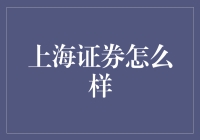 上海证券怎么样